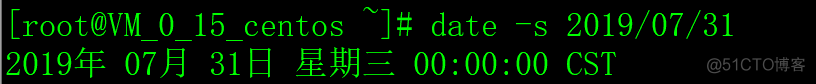 [root@VM_0_15_centos ~]# date -s 2019/07/31
2019年 07月 31日 星期三 00:00:00 CST
@51CTO博客